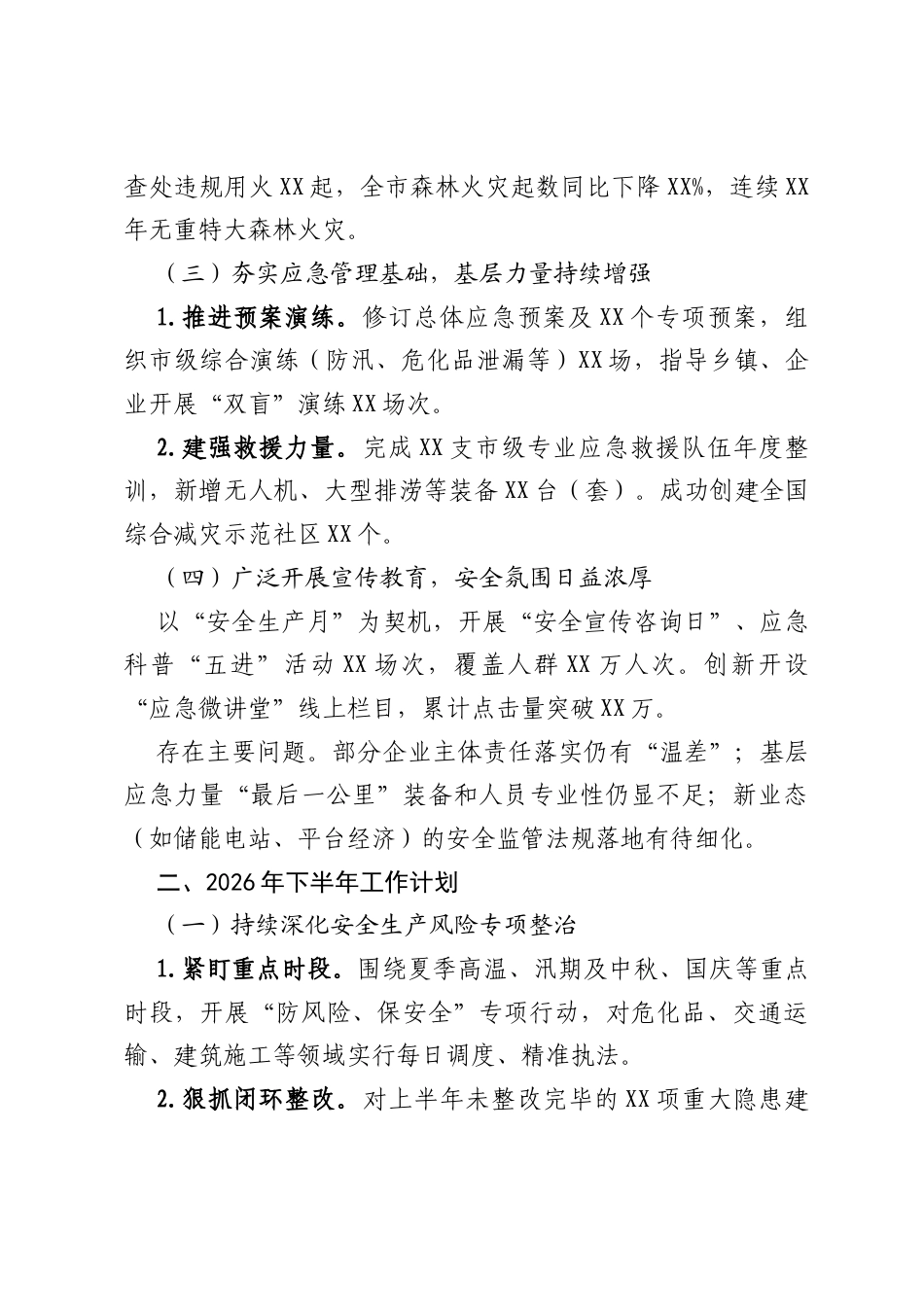 查处违规用火XX起，全市森林火灾起数同比下降XX%，连续XX年无重特大森林火灾。

（三）夯实应急管理基础，基层力量持续增强

1.推进预案演练。修订总体应急预案及XX个专项预案，组织市级综合演练（防汛、危化品泄漏等）XX场，指导乡镇、企业开展“双盲”演练XX场次。

2.建强救援力量。完成XX支市级专业应急救援队伍年度整训，新增无人机、大型排涝等装备XX台（套）。成功创建全国综合减灾示范社区XX个。

（四）广泛开展宣传教育，安全氛围日益浓厚

以“安全生产月”为契机，开展“安全宣传咨询日”、应急科普“五进”活动XX场次，覆盖人群XX万人次。创新开设“应急微讲堂”线上栏目，累计点击量突破XX万。

存在主要问题。部分企业主体责任落实仍有“温差”；基层应急力量“最后一公里”装备和人员专业性仍显不足；新业态（如储能电站、平台经济）的安全监管法规落地有待细化。

二、2026年下半年工作计划

（一）持续深化安全生产风险专项整治

1.紧盯重点时段。围绕夏季高温、汛期及中秋、国庆等重点时段，开展“防风险、保安全”专项行动，对危化品、交通运输、建筑施工等领域实行每日调度、精准执法。

2.狠抓闭环整改。对上半年未整改完毕的XX项重大隐患建